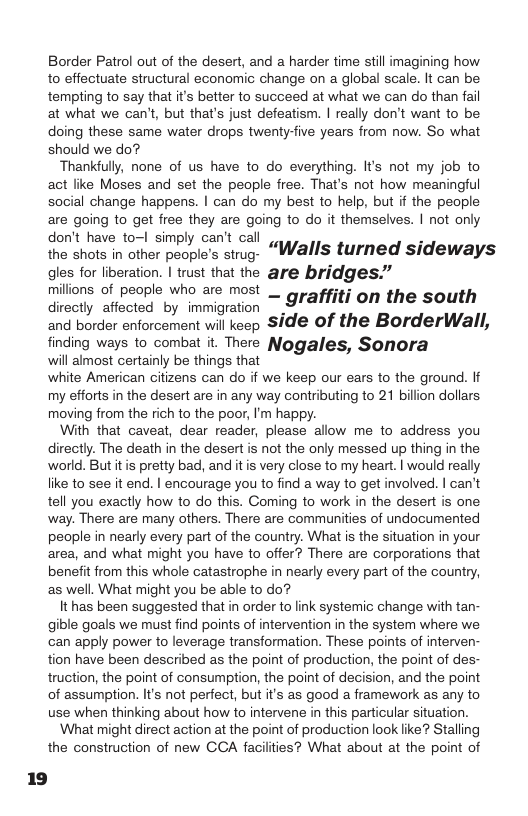 Border Patrol out of the desert, and a harder time still imagining how to effectuate structural economic change on a global scale. It can be tempting to say that it's better to succeed at what we can do than fail at what we can't, but that's just defeatism. I really don't want to be doing these same water drops twenty-five years from now. So what should we do?

Thankfully, none of us have to do everything. It's not my job to act like Moses and set the people free. That's not how meaningful social change happens. I can do my best to help, but if the people are going to get free they are going to do it themselves. I not only don't have to–I simply can't call the shots in other people's struggles for liberation. I trust that the millions of people who are most directly affected by immigration and border enforcement will keep finding ways to combat it. There will almost certainly be things that white American citizens can do if we keep our ears to the ground. If my efforts in the desert are in any way contributing to 21 billion dollars moving from the rich to the poor, I'm happy.

"Walls turned sideways are bridges." – graffiti on the south side of the BorderWall, Nogales, Sonora

With that caveat, dear reader, please allow me to address you directly. The death in the desert is not the only messed up thing in the world. But it is pretty bad, and it is very close to my heart. I would really like to see it end. I encourage you to find a way to get involved. I can't tell you exactly how to do this. Coming to work in the desert is one way. There are many others. There are communities of undocumented people in nearly every part of the country. What is the situation in your area, and what might you have to offer? There are corporations that benefit from this whole catastrophe in nearly every part of the country, as well. What might you be able to do?

It has been suggested that in order to link systemic change with tangible goals we must find points of intervention in the system where we can apply power to leverage transformation. These points of intervention have been described as the point of production, the point of destruction, the point of consumption, the point of decision, and the point of assumption. It's not perfect, but it's as good a framework as any to use when thinking about how to intervene in this particular situation.

What might direct action at the point of production look like? Stalling the construction of new CCA facilities? What about at the point of

19